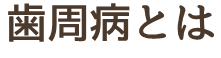 歯周病とは